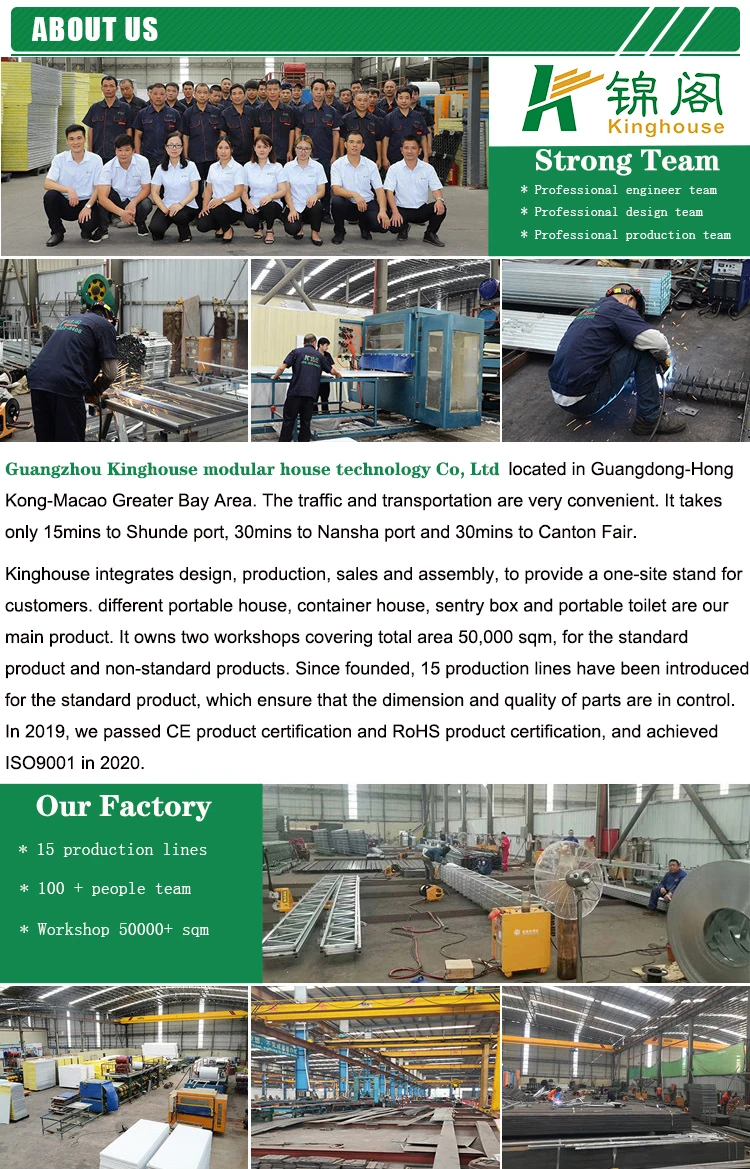 ABOUT US

锦阁
Kinghouse

Strong Team
* Professional engineer team
* Professional design team
* Professional production team

Guangzhou Kinghouse modular house technology Co, Ltd located in Guangdong-Hong Kong-Macao Greater Bay Area. The traffic and transportation are very convenient. It takes only 15mins to Shunde port, 30mins to Nansha port and 30mins to Canton Fair.

Kinghouse integrates design, production, sales and assembly, to provide a one-site stand for customers. different portable house, container house, sentry box and portable toilet are our main product. It owns two workshops covering total area 50,000 sqm, for the standard product and non-standard products. Since founded, 15 production lines have been introduced for the standard product, which ensure that the dimension and quality of parts are in control. In 2019, we passed CE product certification and RoHS product certification, and achieved ISO9001 in 2020.

Our Factory
* 15 production lines
* 100 + people team
* Workshop 50000+ sqm